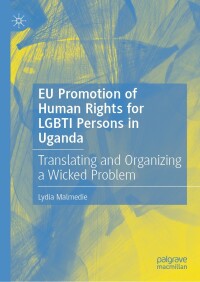 EU Promotion of Human Rights for LGBTI Persons in Uganda

Translating and Organizing a Wicked Problem

Lydia Malmedie

palgrave macmillan